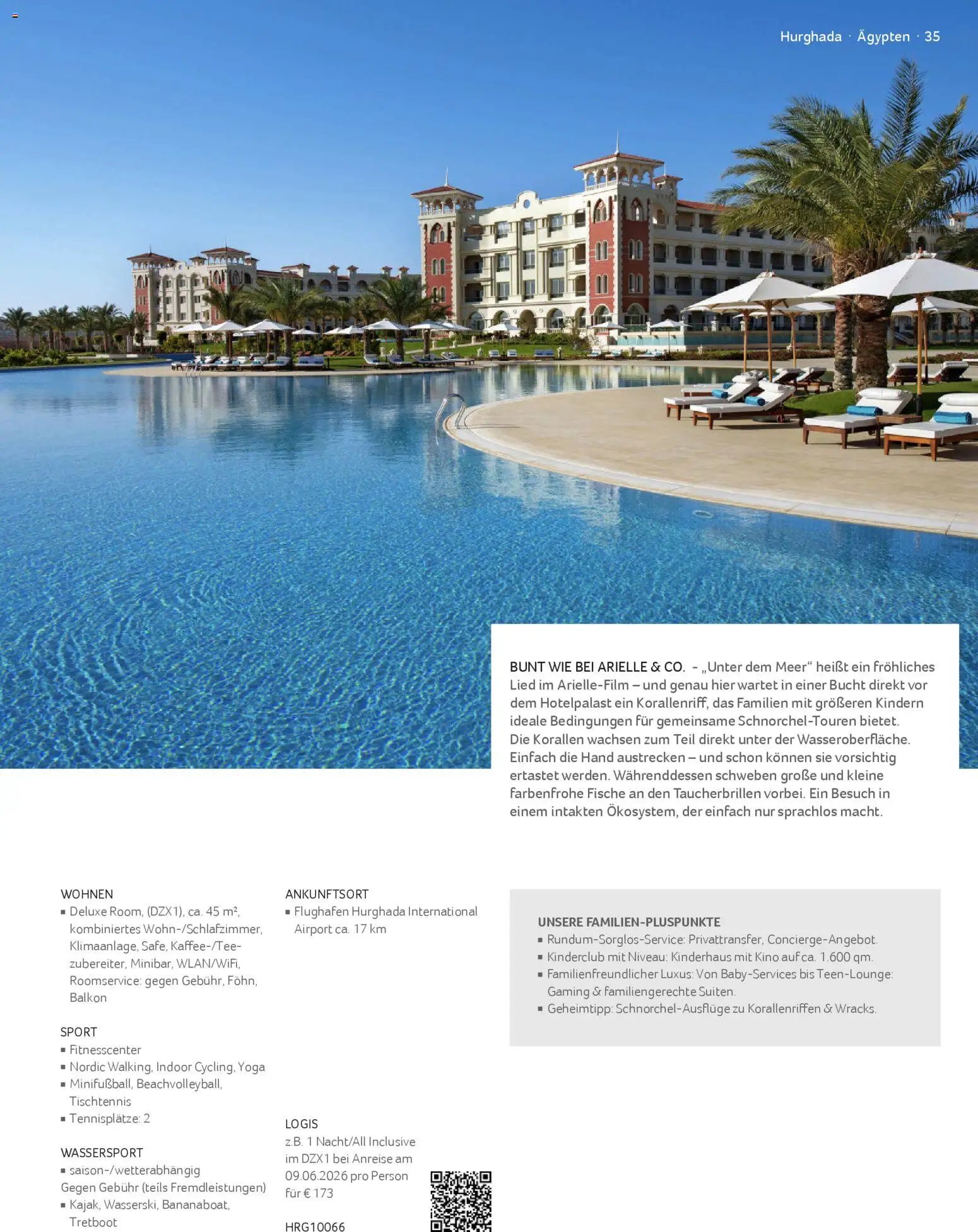 Hurghada · Ägypten · 35

BUNT WIE BEI ARIELLE & CO. - „Unter dem Meer“ heißt ein fröhliches Lied im Arielle-Film – und genau hier wartet in einer Bucht direkt vor dem Hotelpalast ein Korallenriff, das Familien mit größeren Kindern ideale Bedingungen für gemeinsame Schnorchel-Touren bietet. Die Korallen wachsen zum Teil direkt unter der Wasseroberfläche. Einfach die Hand austrecken – und schon können sie vorsichtig ertastet werden. Währenddessen schweben große und kleine farbenfrohe Fische an den Taucherbrillen vorbei. Ein Besuch in einem intakten Ökosystem, der einfach nur sprachlos macht.

WOHNEN
▪ Deluxe Room, (DZX1), ca. 45 m², kombiniertes Wohn-/Schlafzimmer, Klimaanlage, Safe, Kaffee-/Teezubereiter, Minibar, WLAN/WiFi, Roomservice: gegen Gebühr, Föhn, Balkon

SPORT
▪ Fitnesscenter
▪ Nordic Walking, Indoor Cycling, Yoga
▪ Minifußball, Beachvolleyball, Tischtennis
▪ Tennisplätze: 2

WASSERSPORT
▪ saison-/wetterabhängig
Gegen Gebühr (teils Fremdleistungen)
▪ Kajak, Wasserski, Bananaboat, Tretboot

ANKUNFTSORT
▪ Flughafen Hurghada International Airport ca. 17 km

LOGIS
z.B. 1 Nacht/All Inclusive im DZX1 bei Anreise am 09.06.2026 pro Person für € 173

HRG10066

UNSERE FAMILIEN-PLUSPUNKTE
▪ Rundum-Sorglos-Service: Privattransfer, Concierge-Angebot.
▪ Kinderclub mit Niveau: Kinderhaus mit Kino auf ca. 1.600 qm.
▪ Familienfreundlicher Luxus: Von Baby-Services bis Teen-Lounge: Gaming & familiengerechte Suiten.
▪ Geheimtipp: Schnorchel-Ausflüge zu Korallenriffen & Wracks.